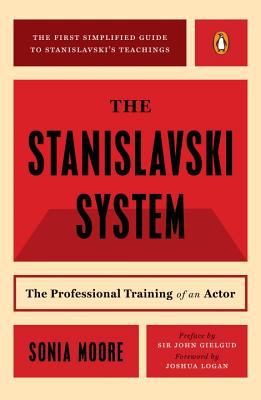 THE FIRST SIMPLIFIED GUIDE TO STANISLAVSKI'S TEACHINGS

THE STANISLAVSKI SYSTEM

The Professional Training of an Actor

SONIA MOORE

Preface by SIR JOHN GIELGUD
Foreword by JOSHUA LOGAN